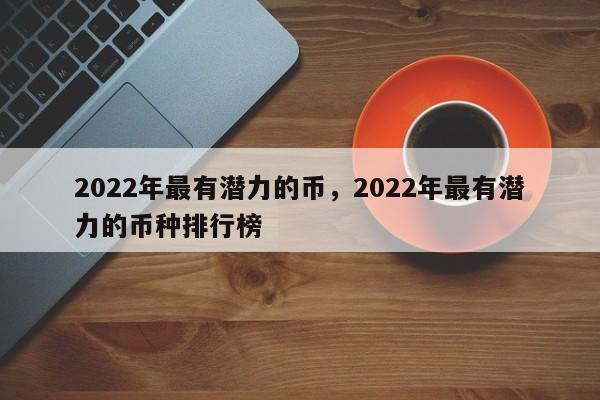 2022年最有潜力的币，2022年最有潜力的币种排行榜